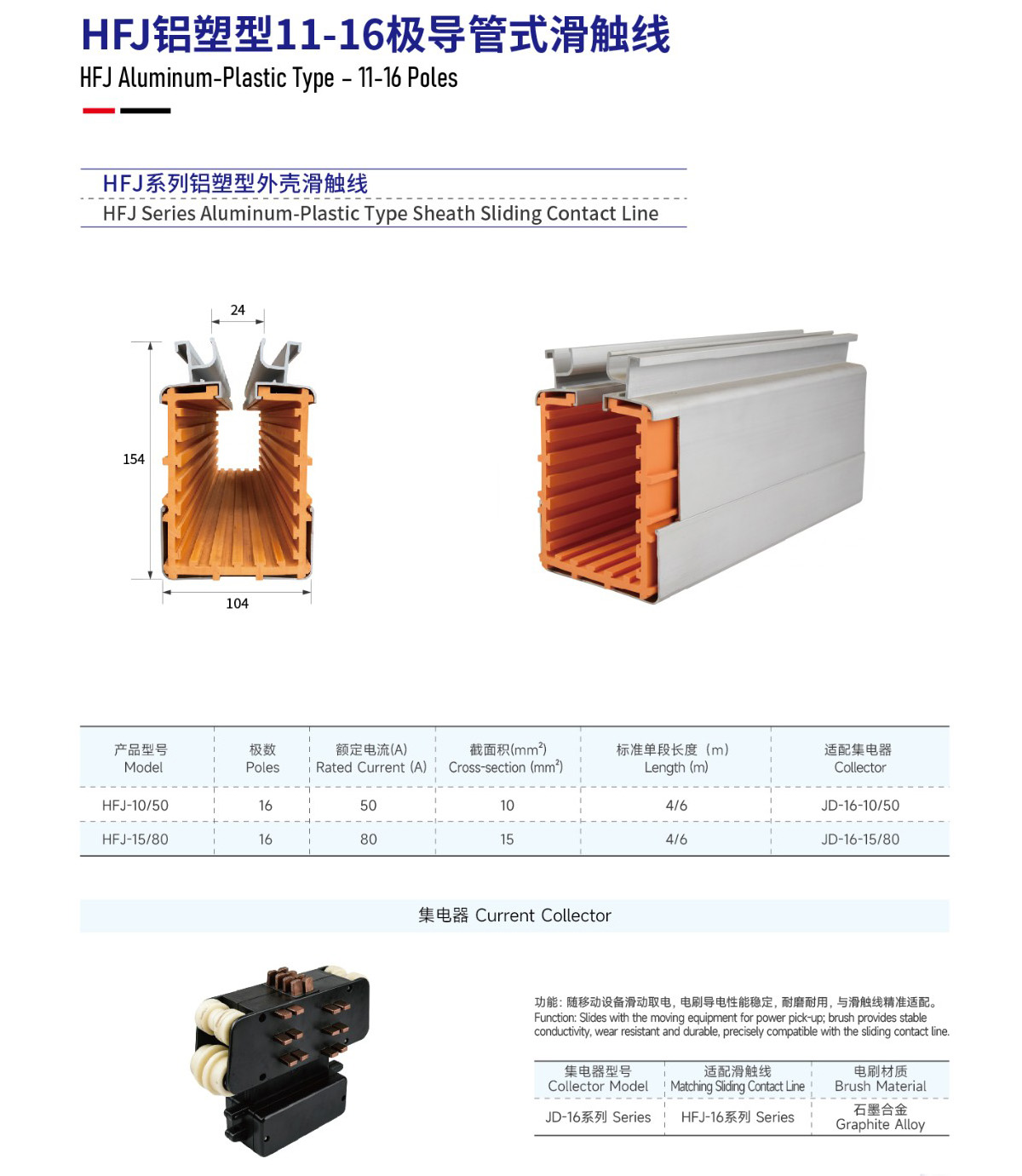 HFJ铝塑型11-16极导管式滑触线
HFJ Aluminum-Plastic Type – 11-16 Poles

HFJ系列铝塑型外壳滑触线
HFJ Series Aluminum-Plastic Type Sheath Sliding Contact Line

24
154
104

| 产品型号 Model | 极数 Poles | 额定电流(A) Rated Current (A) | 截面积($mm^2$) Cross-section ($mm^2$) | 标准单段长度（m） Length (m) | 适配集电器 Collector |
|---|---|---|---|---|---|
| HFJ-10/50 | 16 | 50 | 10 | 4/6 | JD-16-10/50 |
| HFJ-15/80 | 16 | 80 | 15 | 4/6 | JD-16-15/80 |

集电器 Current Collector

功能：随移动设备滑动取电，电刷导电性能稳定，耐磨耐用，与滑触线精准适配。
Function: Slides with the moving equipment for power pick-up; brush provides stable conductivity, wear resistant and durable, precisely compatible with the sliding contact line.

| 集电器型号 Collector Model | 适配滑触线 Matching Sliding Contact Line | 电刷材质 Brush Material |
|---|---|---|
| JD-16系列 Series | HFJ-16系列 Series | 石墨合金 Graphite Alloy |